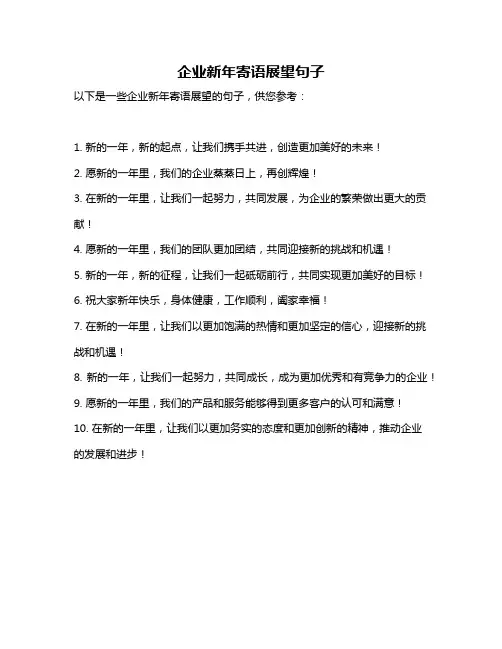 企业新年寄语展望句子

以下是一些企业新年寄语展望的句子，供您参考：

1. 新的一年，新的起点，让我们携手共进，创造更加美好的未来！

2. 愿新的一年里，我们的企业蒸蒸日上，再创辉煌！

3. 在新的一年里，让我们一起努力，共同发展，为企业的繁荣做出更大的贡献！

4. 愿新的一年里，我们的团队更加团结，共同迎接新的挑战和机遇！

5. 新的一年，新的征程，让我们一起砥砺前行，共同实现更加美好的目标！

6. 祝大家新年快乐，身体健康，工作顺利，阖家幸福！

7. 在新的一年里，让我们以更加饱满的热情和更加坚定的信心，迎接新的挑战和机遇！

8. 新的一年，让我们一起努力，共同成长，成为更加优秀和有竞争力的企业！

9. 愿新的一年里，我们的产品和服务能够得到更多客户的认可和满意！

10. 在新的一年里，让我们以更加务实的态度和更加创新的精神，推动企业的发展和进步！